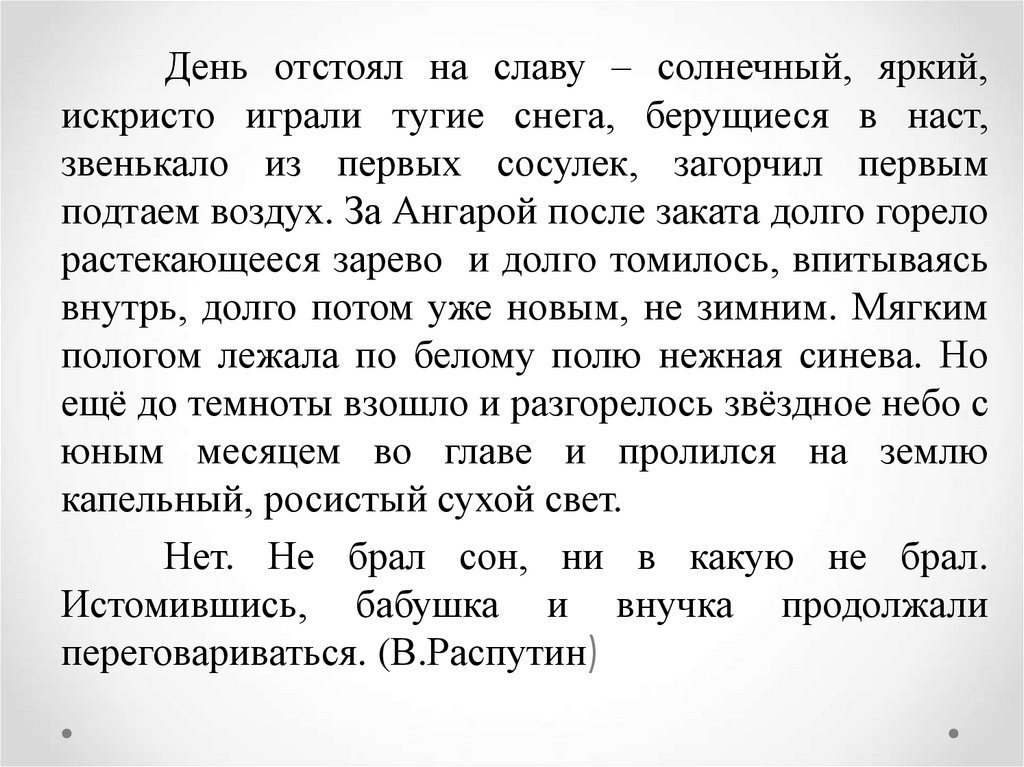 День отстоял на славу – солнечный, яркий, искристо играли тугие снега, берущиеся в наст, звенькало из первых сосулек, загорчил первым подтаем воздух. За Ангарой после заката долго горело растекающееся зарево и долго томилось, впитываясь внутрь, долго потом уже новым, не зимним. Мягким пологом лежала по белому полю нежная синева. Но ещё до темноты взошло и разгорелось звёздное небо с юным месяцем во главе и пролился на землю капельный, росистый сухой свет.

Нет. Не брал сон, ни в какую не брал. Истомившись, бабушка и внучка продолжали переговариваться. (В.Распутин)